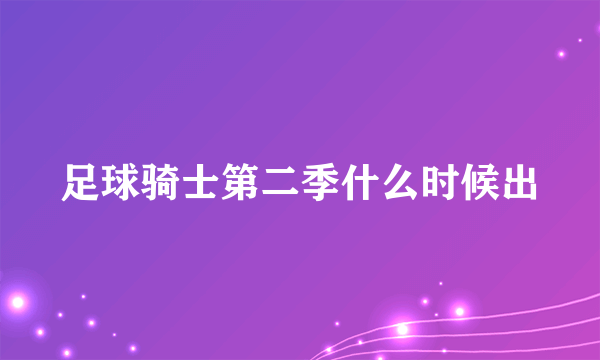 足球骑士第二季什么时候出